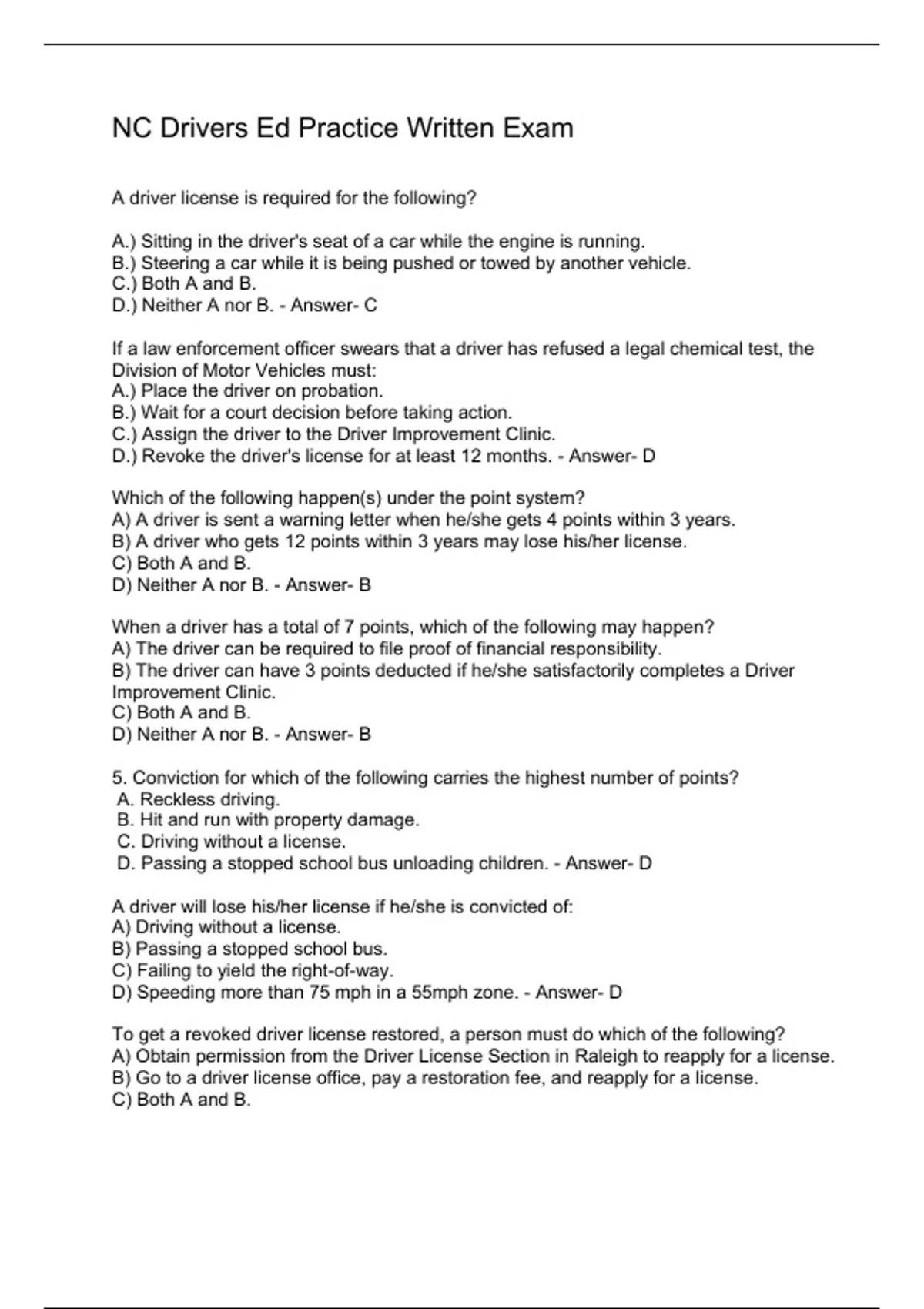 NC Drivers Ed Practice Written Exam

A driver license is required for the following?

A.) Sitting in the driver's seat of a car while the engine is running.
B.) Steering a car while it is being pushed or towed by another vehicle.
C.) Both A and B.
D.) Neither A nor B. - Answer- C

If a law enforcement officer swears that a driver has refused a legal chemical test, the Division of Motor Vehicles must:
A.) Place the driver on probation.
B.) Wait for a court decision before taking action.
C.) Assign the driver to the Driver Improvement Clinic.
D.) Revoke the driver's license for at least 12 months. - Answer- D

Which of the following happen(s) under the point system?
A) A driver is sent a warning letter when he/she gets 4 points within 3 years.
B) A driver who gets 12 points within 3 years may lose his/her license.
C) Both A and B.
D) Neither A nor B. - Answer- B

When a driver has a total of 7 points, which of the following may happen?
A) The driver can be required to file proof of financial responsibility.
B) The driver can have 3 points deducted if he/she satisfactorily completes a Driver Improvement Clinic.
C) Both A and B.
D) Neither A nor B. - Answer- B

5. Conviction for which of the following carries the highest number of points?
A. Reckless driving.
B. Hit and run with property damage.
C. Driving without a license.
D. Passing a stopped school bus unloading children. - Answer- D

A driver will lose his/her license if he/she is convicted of:
A) Driving without a license.
B) Passing a stopped school bus.
C) Failing to yield the right-of-way.
D) Speeding more than 75 mph in a 55mph zone. - Answer- D

To get a revoked driver license restored, a person must do which of the following?
A) Obtain permission from the Driver License Section in Raleigh to reapply for a license.
B) Go to a driver license office, pay a restoration fee, and reapply for a license.
C) Both A and B.